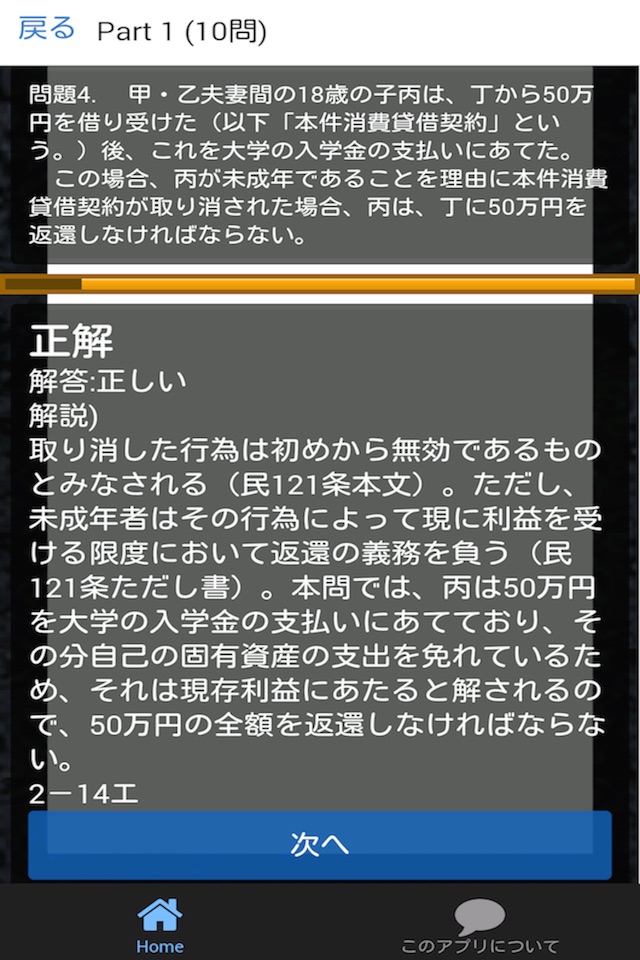 戻る Part 1 (10問)

問題4.　甲・乙夫妻間の18歳の子丙は、丁から50万円を借り受けた（以下「本件消費貸借契約」という。）後、これを大学の入学金の支払いにあてた。
　この場合、丙が未成年であることを理由に本件消費貸借契約が取り消された場合、丙は、丁に50万円を返還しなければならない。

正解
解答:正しい
解説)
取り消した行為は初めから無効であるものとみなされる（民121条本文）。ただし、未成年者はその行為によって現に利益を受ける限度において返還の義務を負う（民121条ただし書）。本問では、丙は50万円を大学の入学金の支払いにあてており、その分自己の固有資産の支出を免れているため、それは現存利益にあたると解されるので、50万円の全額を返還しなければならない。
2－14エ

次へ

Home　このアプリについて